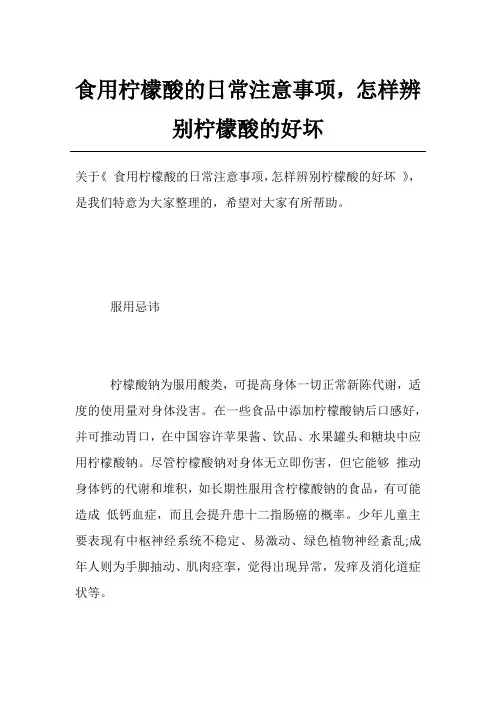 食用柠檬酸的日常注意事项，怎样辨别柠檬酸的好坏

关于《 食用柠檬酸的日常注意事项,怎样辨别柠檬酸的好坏 》，是我们特意为大家整理的，希望对大家有所帮助。

服用忌讳

柠檬酸钠为服用酸类，可提高身体一切正常新陈代谢，适度的使用量对身体没害。在一些食品中添加柠檬酸钠后口感好，并可推动胃口，在中国容许苹果酱、饮品、水果罐头和糖块中应用柠檬酸钠。尽管柠檬酸钠对身体无立即伤害，但它能够 推动身体钙的代谢和堆积，如长期性服用含柠檬酸钠的食品，有可能造成 低钙血症，而且会提升患十二指肠癌的概率。少年儿童主要表现有中枢神经系统不稳定、易激动、绿色植物神经紊乱;成年人则为手脚抽动、肌肉痉挛，觉得出现异常，发痒及消化道症状等。